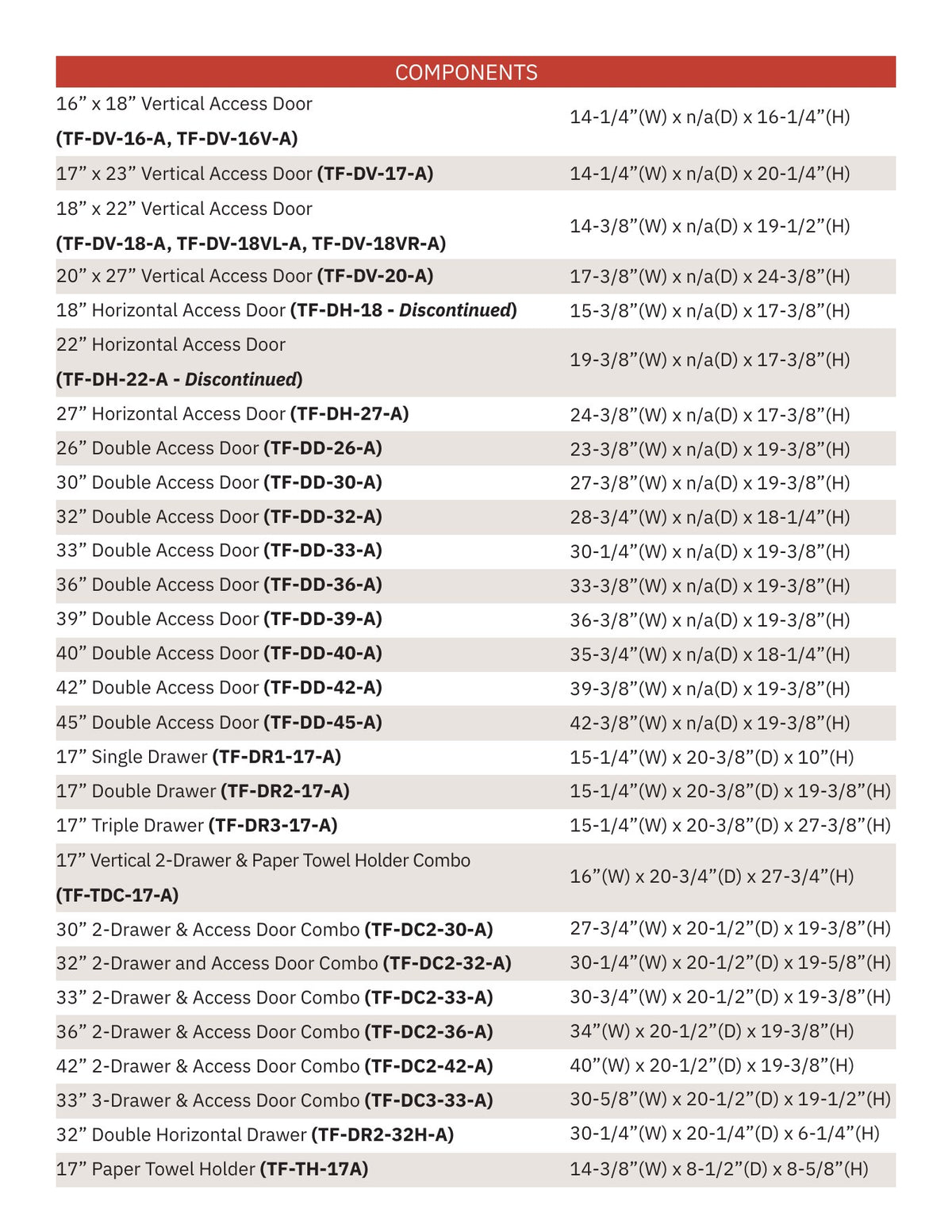 | COMPONENTS | |
|---|---|
| 16" x 18" Vertical Access Door (TF-DV-16-A, TF-DV-16V-A) | 14-1/4"(W) x n/a(D) x 16-1/4"(H) |
| 17" x 23" Vertical Access Door (TF-DV-17-A) | 14-1/4"(W) x n/a(D) x 20-1/4"(H) |
| 18" x 22" Vertical Access Door (TF-DV-18-A, TF-DV-18VL-A, TF-DV-18VR-A) | 14-3/8"(W) x n/a(D) x 19-1/2"(H) |
| 20" x 27" Vertical Access Door (TF-DV-20-A) | 17-3/8"(W) x n/a(D) x 24-3/8"(H) |
| 18" Horizontal Access Door (TF-DH-18 - Discontinued) | 15-3/8"(W) x n/a(D) x 17-3/8"(H) |
| 22" Horizontal Access Door (TF-DH-22-A - Discontinued) | 19-3/8"(W) x n/a(D) x 17-3/8"(H) |
| 27" Horizontal Access Door (TF-DH-27-A) | 24-3/8"(W) x n/a(D) x 17-3/8"(H) |
| 26" Double Access Door (TF-DD-26-A) | 23-3/8"(W) x n/a(D) x 19-3/8"(H) |
| 30" Double Access Door (TF-DD-30-A) | 27-3/8"(W) x n/a(D) x 19-3/8"(H) |
| 32" Double Access Door (TF-DD-32-A) | 28-3/4"(W) x n/a(D) x 18-1/4"(H) |
| 33" Double Access Door (TF-DD-33-A) | 30-1/4"(W) x n/a(D) x 19-3/8"(H) |
| 36" Double Access Door (TF-DD-36-A) | 33-3/8"(W) x n/a(D) x 19-3/8"(H) |
| 39" Double Access Door (TF-DD-39-A) | 36-3/8"(W) x n/a(D) x 19-3/8"(H) |
| 40" Double Access Door (TF-DD-40-A) | 35-3/4"(W) x n/a(D) x 18-1/4"(H) |
| 42" Double Access Door (TF-DD-42-A) | 39-3/8"(W) x n/a(D) x 19-3/8"(H) |
| 45" Double Access Door (TF-DD-45-A) | 42-3/8"(W) x n/a(D) x 19-3/8"(H) |
| 17" Single Drawer (TF-DR1-17-A) | 15-1/4"(W) x 20-3/8"(D) x 10"(H) |
| 17" Double Drawer (TF-DR2-17-A) | 15-1/4"(W) x 20-3/8"(D) x 19-3/8"(H) |
| 17" Triple Drawer (TF-DR3-17-A) | 15-1/4"(W) x 20-3/8"(D) x 27-3/8"(H) |
| 17" Vertical 2-Drawer & Paper Towel Holder Combo (TF-TDC-17-A) | 16"(W) x 20-3/4"(D) x 27-3/4"(H) |
| 30" 2-Drawer & Access Door Combo (TF-DC2-30-A) | 27-3/4"(W) x 20-1/2"(D) x 19-3/8"(H) |
| 32" 2-Drawer and Access Door Combo (TF-DC2-32-A) | 30-1/4"(W) x 20-1/2"(D) x 19-5/8"(H) |
| 33" 2-Drawer & Access Door Combo (TF-DC2-33-A) | 30-3/4"(W) x 20-1/2"(D) x 19-3/8"(H) |
| 36" 2-Drawer & Access Door Combo (TF-DC2-36-A) | 34"(W) x 20-1/2"(D) x 19-3/8"(H) |
| 42" 2-Drawer & Access Door Combo (TF-DC2-42-A) | 40"(W) x 20-1/2"(D) x 19-3/8"(H) |
| 33" 3-Drawer & Access Door Combo (TF-DC3-33-A) | 30-5/8"(W) x 20-1/2"(D) x 19-1/2"(H) |
| 32" Double Horizontal Drawer (TF-DR2-32H-A) | 30-1/4"(W) x 20-1/4"(D) x 6-1/4"(H) |
| 17" Paper Towel Holder (TF-TH-17A) | 14-3/8"(W) x 8-1/2"(D) x 8-5/8"(H) |